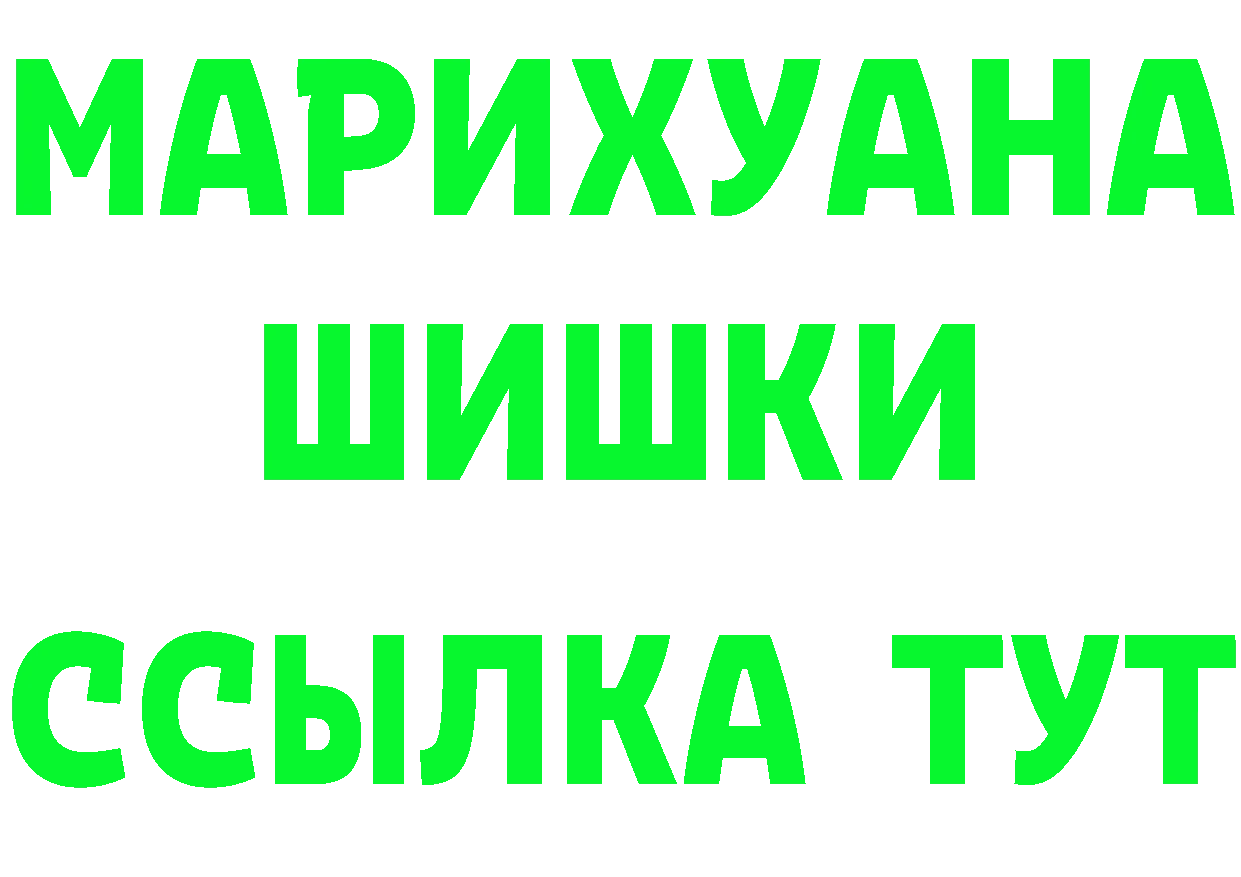 МАРИХУАНА
ШИШКИ
ССЫЛКА ТУТ